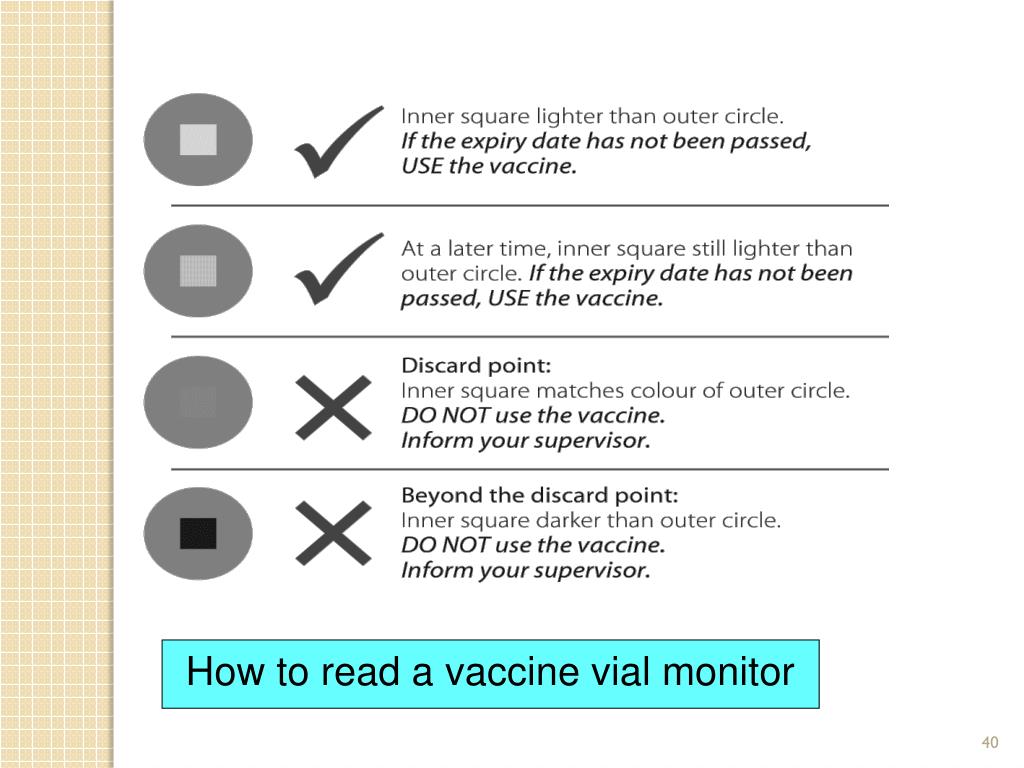 Inner square lighter than outer circle.
If the expiry date has not been passed, USE the vaccine.

At a later time, inner square still lighter than outer circle. If the expiry date has not been passed, USE the vaccine.

Discard point:
Inner square matches colour of outer circle.
DO NOT use the vaccine.
Inform your supervisor.

Beyond the discard point:
Inner square darker than outer circle.
DO NOT use the vaccine.
Inform your supervisor.

How to read a vaccine vial monitor

40